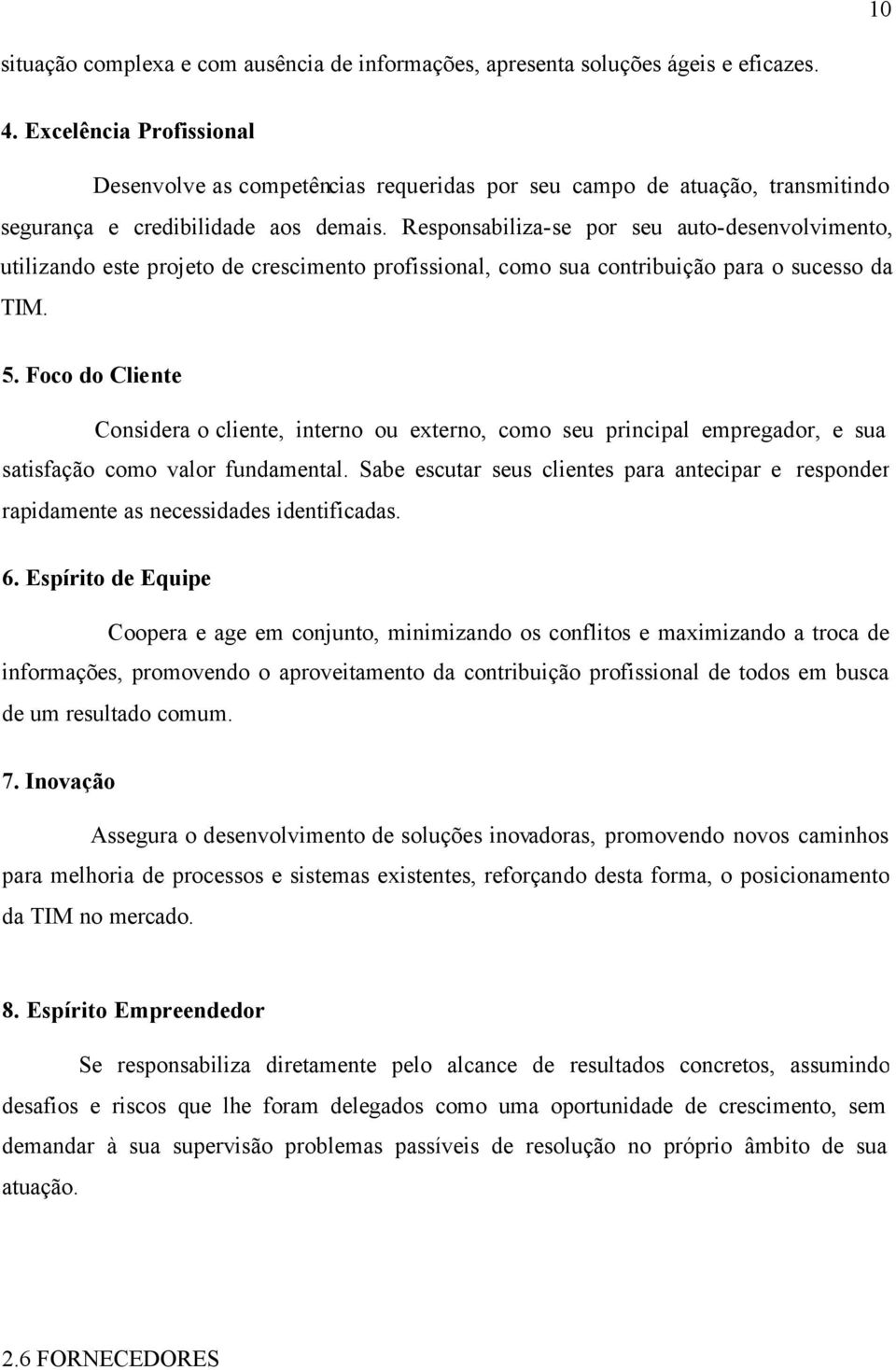 10

situação complexa e com ausência de informações, apresenta soluções ágeis e eficazes.

4. Excelência Profissional

Desenvolve as competências requeridas por seu campo de atuação, transmitindo segurança e credibilidade aos demais. Responsabiliza-se por seu auto-desenvolvimento, utilizando este projeto de crescimento profissional, como sua contribuição para o sucesso da TIM.

5. Foco do Cliente

Considera o cliente, interno ou externo, como seu principal empregador, e sua satisfação como valor fundamental. Sabe escutar seus clientes para antecipar e responder rapidamente as necessidades identificadas.

6. Espírito de Equipe

Coopera e age em conjunto, minimizando os conflitos e maximizando a troca de informações, promovendo o aproveitamento da contribuição profissional de todos em busca de um resultado comum.

7. Inovação

Assegura o desenvolvimento de soluções inovadoras, promovendo novos caminhos para melhoria de processos e sistemas existentes, reforçando desta forma, o posicionamento da TIM no mercado.

8. Espírito Empreendedor

Se responsabiliza diretamente pelo alcance de resultados concretos, assumindo desafios e riscos que lhe foram delegados como uma oportunidade de crescimento, sem demandar à sua supervisão problemas passíveis de resolução no próprio âmbito de sua atuação.

2.6 FORNECEDORES